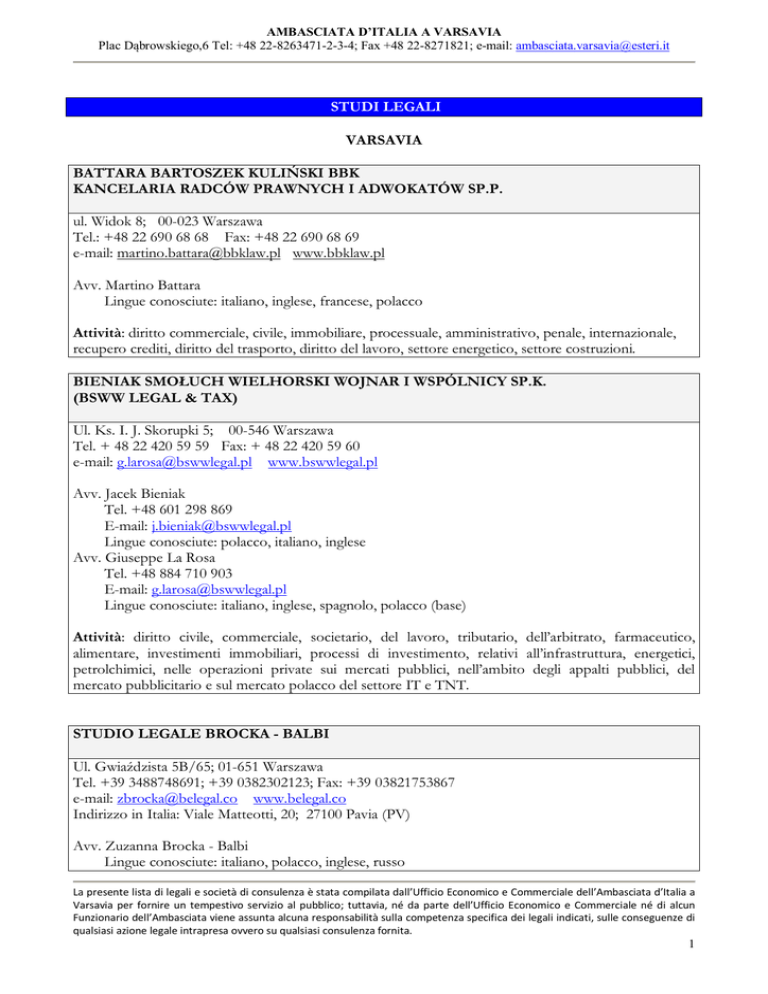 AMBASCIATA D'ITALIA A VARSAVIA
Plac Dąbrowskiego,6 Tel: +48 22-8263471-2-3-4; Fax +48 22-8271821; e-mail: ambasciata.varsavia@esteri.it

STUDI LEGALI

VARSAVIA

BATTARA BARTOSZEK KULIŃSKI BBK
KANCELARIA RADCÓW PRAWNYCH I ADWOKATÓW SP.P.

ul. Widok 8; 00-023 Warszawa
Tel.: +48 22 690 68 68 Fax: +48 22 690 68 69
e-mail: martino.battara@bbklaw.pl www.bbklaw.pl

Avv. Martino Battara
Lingue conosciute: italiano, inglese, francese, polacco

Attività: diritto commerciale, civile, immobiliare, processuale, amministrativo, penale, internazionale, recupero crediti, diritto del trasporto, diritto del lavoro, settore energetico, settore costruzioni.

BIENIAK SMOŁUCH WIELHORSKI WOJNAR I WSPÓLNICY SP.K.
(BSWW LEGAL & TAX)

Ul. Ks. I. J. Skorupki 5; 00-546 Warszawa
Tel. + 48 22 420 59 59 Fax: + 48 22 420 59 60
e-mail: g.larosa@bswwlegal.pl www.bswwlegal.pl

Avv. Jacek Bieniak
Tel. +48 601 298 869
E-mail: j.bieniak@bswwlegal.pl
Lingue conosciute: polacco, italiano, inglese
Avv. Giuseppe La Rosa
Tel. +48 884 710 903
E-mail: g.larosa@bswwlegal.pl
Lingue conosciute: italiano, inglese, spagnolo, polacco (base)

Attività: diritto civile, commerciale, societario, del lavoro, tributario, dell'arbitrato, farmaceutico, alimentare, investimenti immobiliari, processi di investimento, relativi all'infrastruttura, energetici, petrolchimici, nelle operazioni private sui mercati pubblici, nell'ambito degli appalti pubblici, del mercato pubblicitario e sul mercato polacco del settore IT e TNT.

STUDIO LEGALE BROCKA - BALBI

Ul. Gwiaździsta 5B/65; 01-651 Warszawa
Tel. +39 3488748691; +39 0382302123; Fax: +39 03821753867
e-mail: zbrocka@belegal.co www.belegal.co
Indirizzo in Italia: Viale Matteotti, 20; 27100 Pavia (PV)

Avv. Zuzanna Brocka - Balbi
Lingue conosciute: italiano, polacco, inglese, russo

La presente lista di legali e società di consulenza è stata compilata dall'Ufficio Economico e Commerciale dell'Ambasciata d'Italia a Varsavia per fornire un tempestivo servizio al pubblico; tuttavia, né da parte dell'Ufficio Economico e Commerciale né di alcun Funzionario dell'Ambasciata viene assunta alcuna responsabilità sulla competenza specifica dei legali indicati, sulle conseguenze di qualsiasi azione legale intrapresa ovvero su qualsiasi consulenza fornita.

1